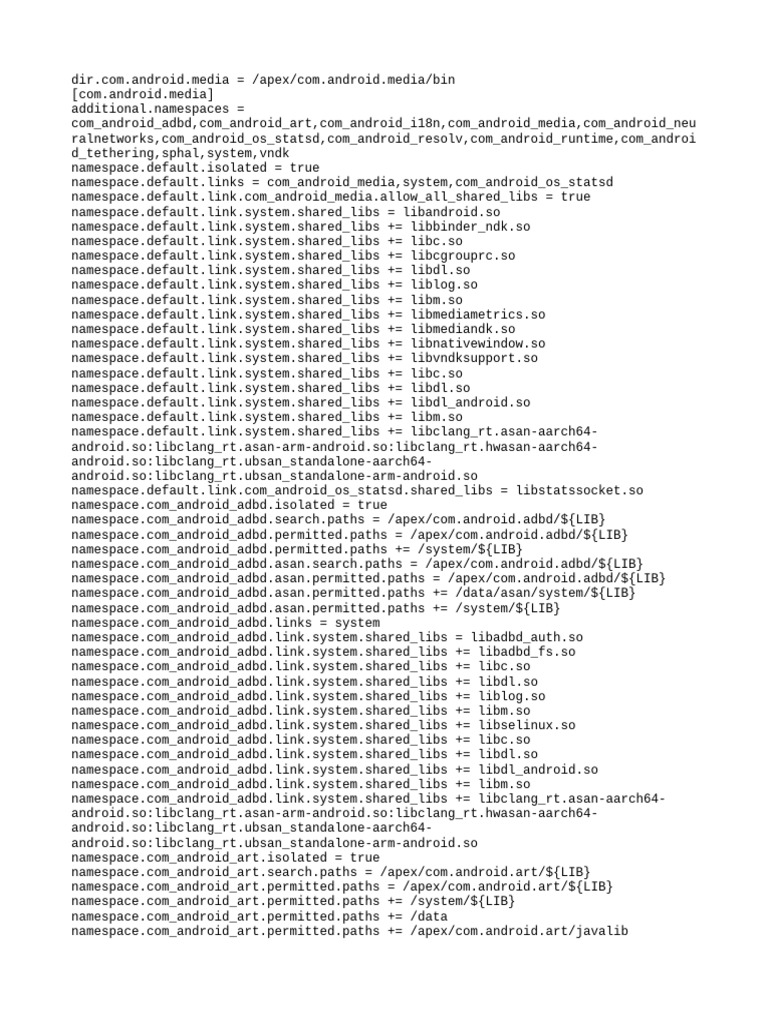 dir.com.android.media = /apex/com.android.media/bin
[com.android.media]
additional.namespaces = com_android_adbd,com_android_art,com_android_i18n,com_android_media,com_android_neuralnetworks,com_android_os_statsd,com_android_resolv,com_android_runtime,com_android_tethering,sphal,system,vndk
namespace.default.isolated = true
namespace.default.links = com_android_media,system,com_android_os_statsd
namespace.default.link.com_android_media.allow_all_shared_libs = true
namespace.default.link.system.shared_libs = libandroid.so
namespace.default.link.system.shared_libs += libbinder_ndk.so
namespace.default.link.system.shared_libs += libc.so
namespace.default.link.system.shared_libs += libcgrouprc.so
namespace.default.link.system.shared_libs += libdl.so
namespace.default.link.system.shared_libs += liblog.so
namespace.default.link.system.shared_libs += libm.so
namespace.default.link.system.shared_libs += libmediametrics.so
namespace.default.link.system.shared_libs += libmediandk.so
namespace.default.link.system.shared_libs += libnativewindow.so
namespace.default.link.system.shared_libs += libvndksupport.so
namespace.default.link.system.shared_libs += libc.so
namespace.default.link.system.shared_libs += libdl.so
namespace.default.link.system.shared_libs += libdl_android.so
namespace.default.link.system.shared_libs += libm.so
namespace.default.link.system.shared_libs += libclang_rt.asan-aarch64-android.so:libclang_rt.asan-arm-android.so:libclang_rt.hwasan-aarch64-android.so:libclang_rt.ubsan_standalone-aarch64-android.so:libclang_rt.ubsan_standalone-arm-android.so
namespace.default.link.com_android_os_statsd.shared_libs = libstatssocket.so
namespace.com_android_adbd.isolated = true
namespace.com_android_adbd.search.paths = /apex/com.android.adbd/${LIB}
namespace.com_android_adbd.permitted.paths = /apex/com.android.adbd/${LIB}
namespace.com_android_adbd.permitted.paths += /system/${LIB}
namespace.com_android_adbd.asan.search.paths = /apex/com.android.adbd/${LIB}
namespace.com_android_adbd.asan.permitted.paths = /apex/com.android.adbd/${LIB}
namespace.com_android_adbd.asan.permitted.paths += /data/asan/system/${LIB}
namespace.com_android_adbd.asan.permitted.paths += /system/${LIB}
namespace.com_android_adbd.links = system
namespace.com_android_adbd.link.system.shared_libs = libadbd_auth.so
namespace.com_android_adbd.link.system.shared_libs += libadbd_fs.so
namespace.com_android_adbd.link.system.shared_libs += libc.so
namespace.com_android_adbd.link.system.shared_libs += libdl.so
namespace.com_android_adbd.link.system.shared_libs += liblog.so
namespace.com_android_adbd.link.system.shared_libs += libm.so
namespace.com_android_adbd.link.system.shared_libs += libselinux.so
namespace.com_android_adbd.link.system.shared_libs += libc.so
namespace.com_android_adbd.link.system.shared_libs += libdl.so
namespace.com_android_adbd.link.system.shared_libs += libdl_android.so
namespace.com_android_adbd.link.system.shared_libs += libm.so
namespace.com_android_adbd.link.system.shared_libs += libclang_rt.asan-aarch64-android.so:libclang_rt.asan-arm-android.so:libclang_rt.hwasan-aarch64-android.so:libclang_rt.ubsan_standalone-aarch64-android.so:libclang_rt.ubsan_standalone-arm-android.so
namespace.com_android_art.isolated = true
namespace.com_android_art.search.paths = /apex/com.android.art/${LIB}
namespace.com_android_art.permitted.paths = /apex/com.android.art/${LIB}
namespace.com_android_art.permitted.paths += /system/${LIB}
namespace.com_android_art.permitted.paths += /data
namespace.com_android_art.permitted.paths += /apex/com.android.art/javalib